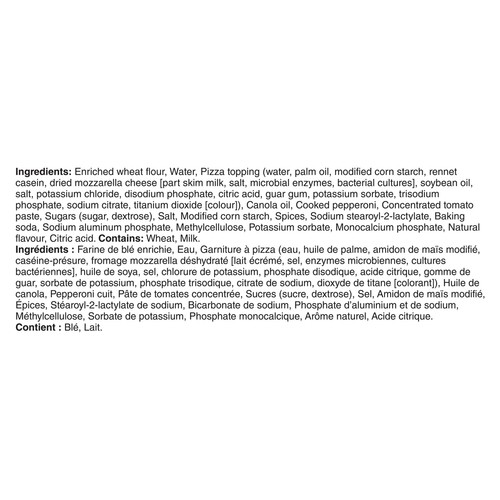 Ingredients: Enriched wheat flour, Water, Pizza topping (water, palm oil, modified corn starch, rennet casein, dried mozzarella cheese [part skim milk, salt, microbial enzymes, bacterial cultures], soybean oil, salt, potassium chloride, disodium phosphate, citric acid, guar gum, potassium sorbate, trisodium phosphate, sodium citrate, titanium dioxide [colour]), Canola oil, Cooked pepperoni, Concentrated tomato paste, Sugars (sugar, dextrose), Salt, Modified corn starch, Spices, Sodium stearoyl-2-lactylate, Baking soda, Sodium aluminum phosphate, Methylcellulose, Potassium sorbate, Monocalcium phosphate, Natural flavour, Citric acid. Contains: Wheat, Milk.
Ingrédients : Farine de blé enrichie, Eau, Garniture à pizza (eau, huile de palme, amidon de maïs modifié, caséine-présure, fromage mozzarella déshydraté [lait écrémé, sel, enzymes microbiennes, cultures bactériennes], huile de soya, sel, chlorure de potassium, phosphate disodique, acide citrique, gomme de guar, sorbate de potassium, phosphate trisodique, citrate de sodium, dioxyde de titane [colorant]), Huile de canola, Pepperoni cuit, Pâte de tomates concentrée, Sucres (sucre, dextrose), Sel, Amidon de maïs modifié, Épices, Stéaroyl-2-lactylate de sodium, Bicarbonate de sodium, Phosphate d'aluminium et de sodium, Méthylcellulose, Sorbate de potassium, Phosphate monocalcique, Arôme naturel, Acide citrique.
Contient : Blé, Lait.